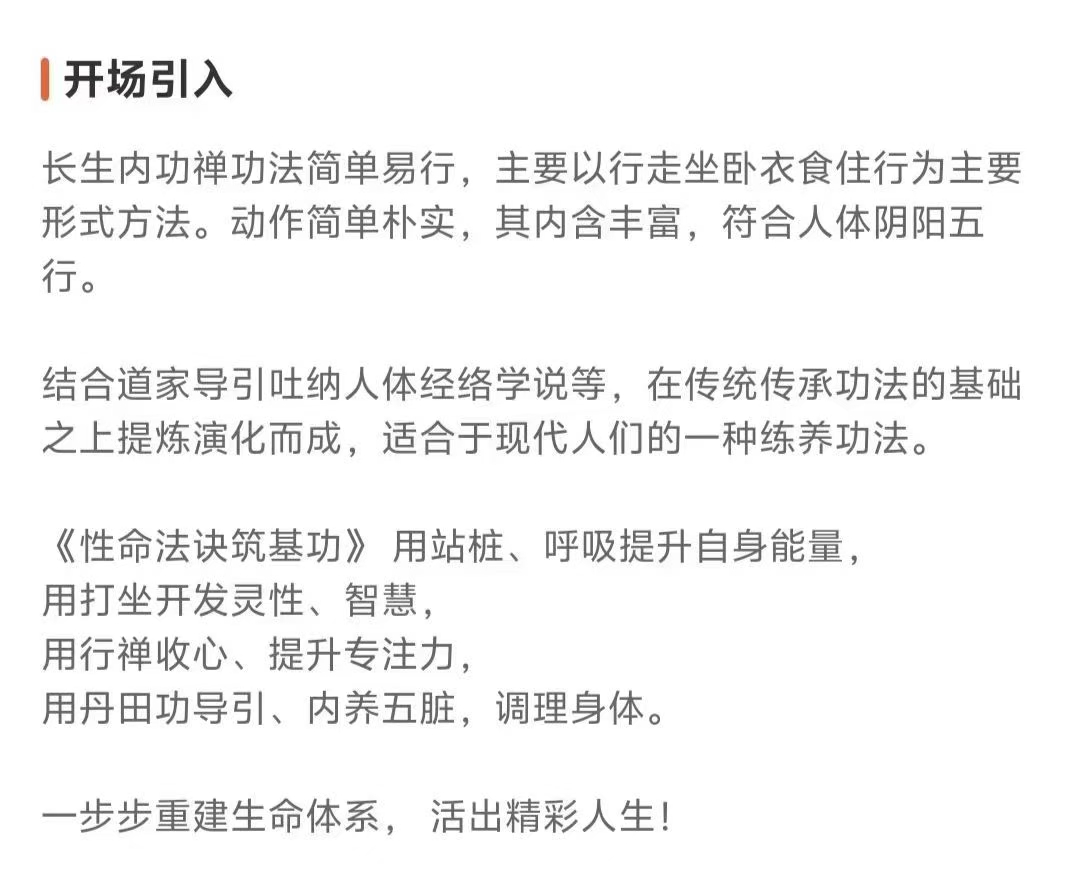 开场引入

长生内功禅功法简单易行，主要以行走坐卧衣食住行为主要形式方法。动作简单朴实，其内含丰富，符合人体阴阳五行。

结合道家导引吐纳人体经络学说等，在传统传承功法的基础之上提炼演化而成，适合于现代人们的一种练养功法。

《性命法诀筑基功》 用站桩、呼吸提升自身能量，
用打坐开发灵性、智慧，
用行禅收心、提升专注力，
用丹田功导引、内养五脏，调理身体。

一步步重建生命体系， 活出精彩人生！